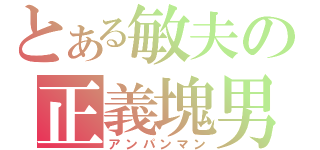 とある敏夫の
正義塊男
アンパンマン